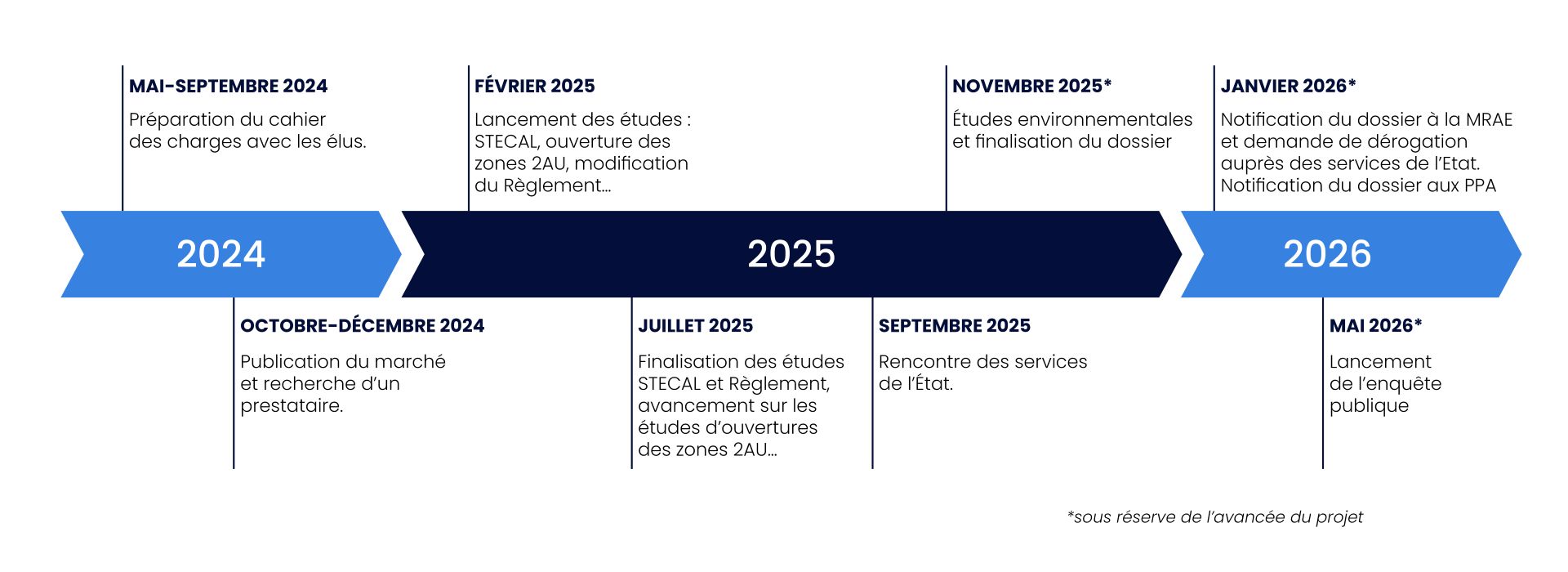 MAI-SEPTEMBRE 2024

Préparation du cahier des charges avec les élus.

FÉVRIER 2025

Lancement des études : STECAL, ouverture des zones 2AU, modification du Règlement...

NOVEMBRE 2025*

Études environnementales et finalisation du dossier

JANVIER 2026*

Notification du dossier à la MRAE et demande de dérogation auprès des services de l'Etat. Notification du dossier aux PPA

2024

2025

2026

OCTOBRE-DÉCEMBRE 2024

Publication du marché et recherche d'un prestataire.

JUILLET 2025

Finalisation des études STECAL et Règlement, avancement sur les études d'ouvertures des zones 2AU...

SEPTEMBRE 2025

Rencontre des services de l'État.

MAI 2026*

Lancement de l'enquête publique

*sous réserve de l'avancée du projet